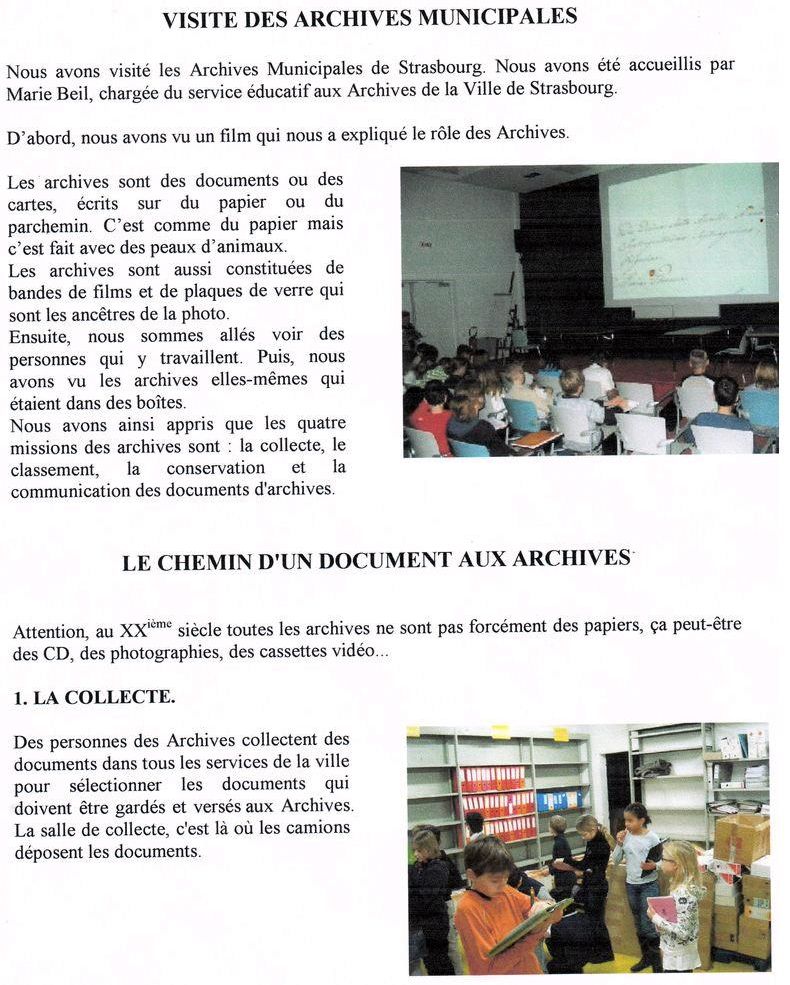 VISITE DES ARCHIVES MUNICIPALES

Nous avons visité les Archives Municipales de Strasbourg. Nous avons été accueillis par Marie Beil, chargée du service éducatif aux Archives de la Ville de Strasbourg.

D'abord, nous avons vu un film qui nous a expliqué le rôle des Archives.

Les archives sont des documents ou des cartes, écrits sur du papier ou du parchemin. C'est comme du papier mais c'est fait avec des peaux d'animaux.
Les archives sont aussi constituées de bandes de films et de plaques de verre qui sont les ancêtres de la photo.
Ensuite, nous sommes allés voir des personnes qui y travaillent. Puis, nous avons vu les archives elles-mêmes qui étaient dans des boîtes.
Nous avons ainsi appris que les quatre missions des archives sont : la collecte, le classement, la conservation et la communication des documents d'archives.

LE CHEMIN D'UN DOCUMENT AUX ARCHIVES

Attention, au XX$^{ième}$ siècle toutes les archives ne sont pas forcément des papiers, ça peut-être des CD, des photographies, des cassettes vidéo...

1. LA COLLECTE.

Des personnes des Archives collectent des documents dans tous les services de la ville pour sélectionner les documents qui doivent être gardés et versés aux Archives. La salle de collecte, c'est là où les camions déposent les documents.